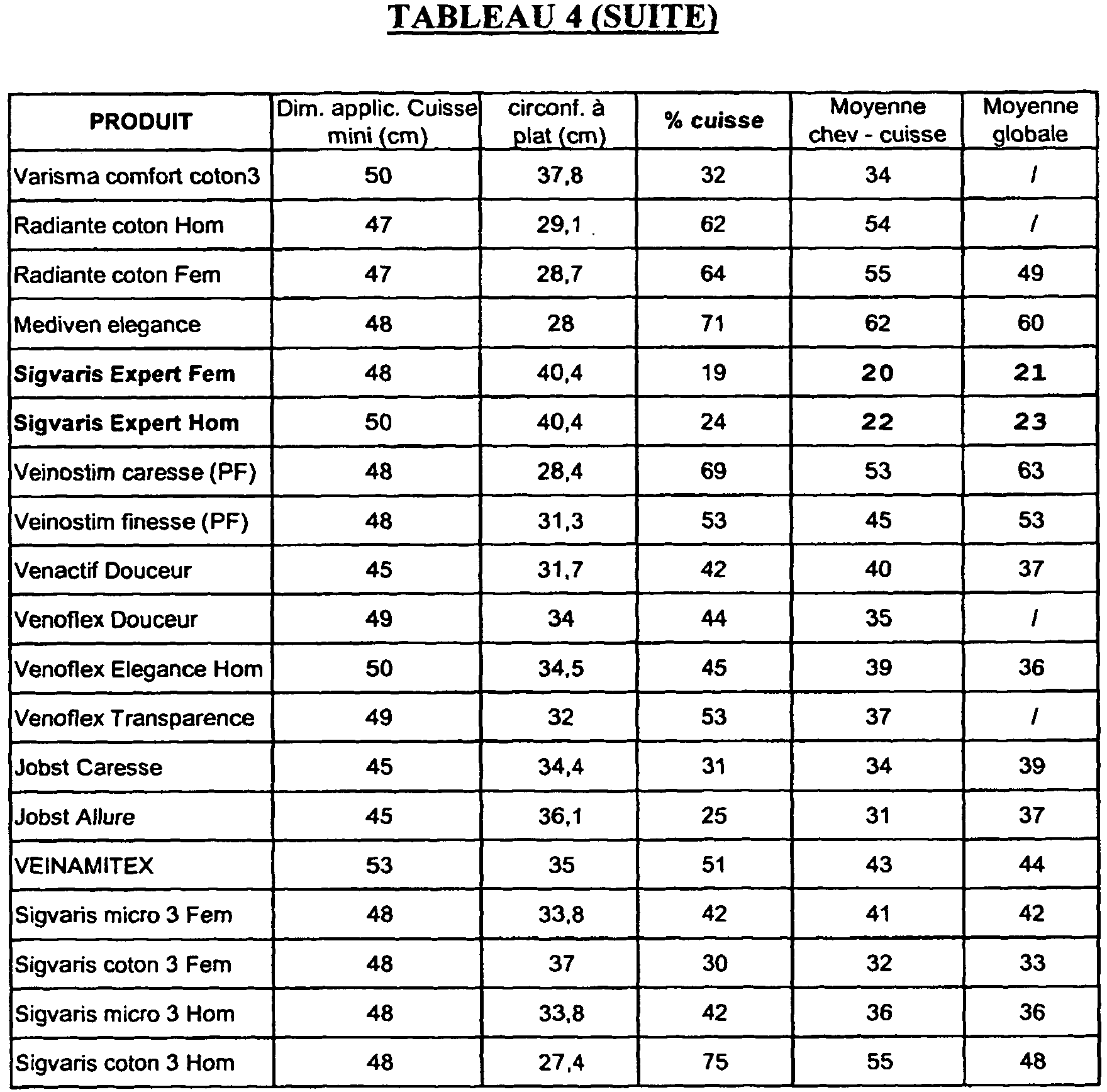 TABLEAU 4 (SUITE)

| PRODUIT | Dim. applic. Cuisse mini (cm) | circonf. à plat (cm) | % cuisse | Moyenne chev - cuisse | Moyenne globale |
|---|---|---|---|---|---|
| Varisma comfort coton3 | 50 | 37,8 | 32 | 34 | / |
| Radiante coton Hom | 47 | 29,1 | 62 | 54 | / |
| Radiante coton Fem | 47 | 28,7 | 64 | 55 | 49 |
| Mediven elegance | 48 | 28 | 71 | 62 | 60 |
| Sigvaris Expert Fem | 48 | 40,4 | 19 | 20 | 21 |
| Sigvaris Expert Hom | 50 | 40,4 | 24 | 22 | 23 |
| Veinostim caresse (PF) | 48 | 28,4 | 69 | 53 | 63 |
| Veinostim finesse (PF) | 48 | 31,3 | 53 | 45 | 53 |
| Venactif Douceur | 45 | 31,7 | 42 | 40 | 37 |
| Venoflex Douceur | 49 | 34 | 44 | 35 | / |
| Venoflex Elegance Hom | 50 | 34,5 | 45 | 39 | 36 |
| Venoflex Transparence | 49 | 32 | 53 | 37 | / |
| Jobst Caresse | 45 | 34,4 | 31 | 34 | 39 |
| Jobst Allure | 45 | 36,1 | 25 | 31 | 37 |
| VEINAMITEX | 53 | 35 | 51 | 43 | 44 |
| Sigvaris micro 3 Fem | 48 | 33,8 | 42 | 41 | 42 |
| Sigvaris coton 3 Fem | 48 | 37 | 30 | 32 | 33 |
| Sigvaris micro 3 Hom | 48 | 33,8 | 42 | 36 | 36 |
| Sigvaris coton 3 Hom | 48 | 27,4 | 75 | 55 | 48 |